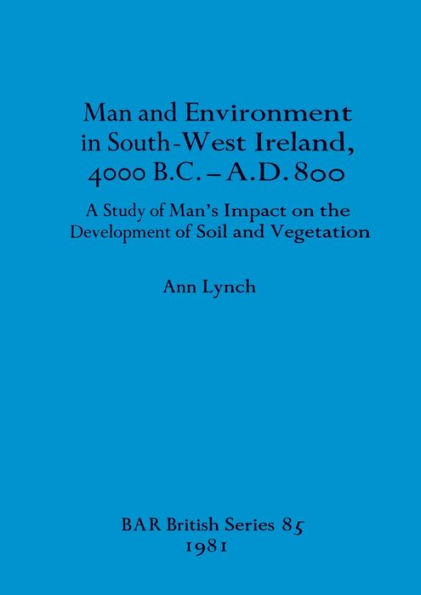 Man and Environment in South-West Ireland, 4000 B.C. – A.D. 800

A Study of Man's Impact on the Development of Soil and Vegetation

Ann Lynch

BAR British Series 85
1981